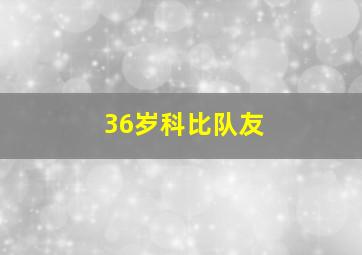 36岁科比队友